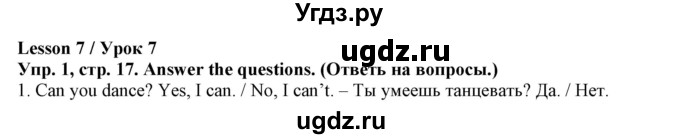 Угдз.ру

Lesson 7 / Урок 7
ugdz.ru
Упр. 1, стр. 17. Answer the questions. (Ответь на вопросы.)
1. Can you dance? Yes, I can. / No, I can't. – Ты умеешь танцевать? Да. / Нет.

ugdz.ru